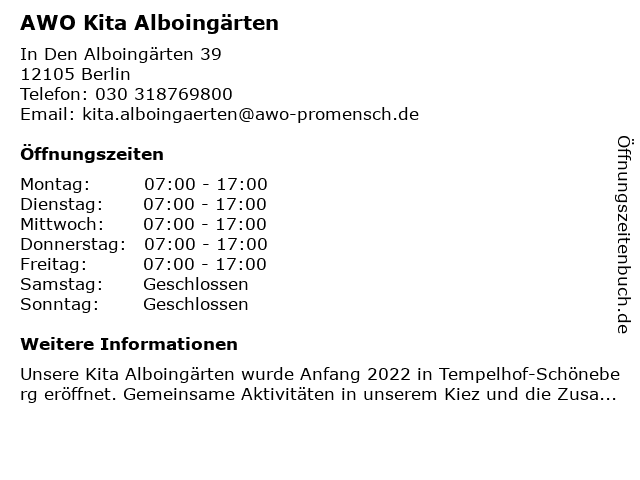 AWO Kita Alboingärten

In Den Alboingärten 39
12105 Berlin
Telefon: 030 318769800
Email: kita.alboingaerten@awo-promensch.de

Öffnungszeiten

Montag: 07:00 - 17:00
Dienstag: 07:00 - 17:00
Mittwoch: 07:00 - 17:00
Donnerstag: 07:00 - 17:00
Freitag: 07:00 - 17:00
Samstag: Geschlossen
Sonntag: Geschlossen

Weitere Informationen

Unsere Kita Alboingärten wurde Anfang 2022 in Tempelhof-Schöneberg eröffnet. Gemeinsame Aktivitäten in unserem Kiez und die Zusa...

Öffnungszeitenbuch.de